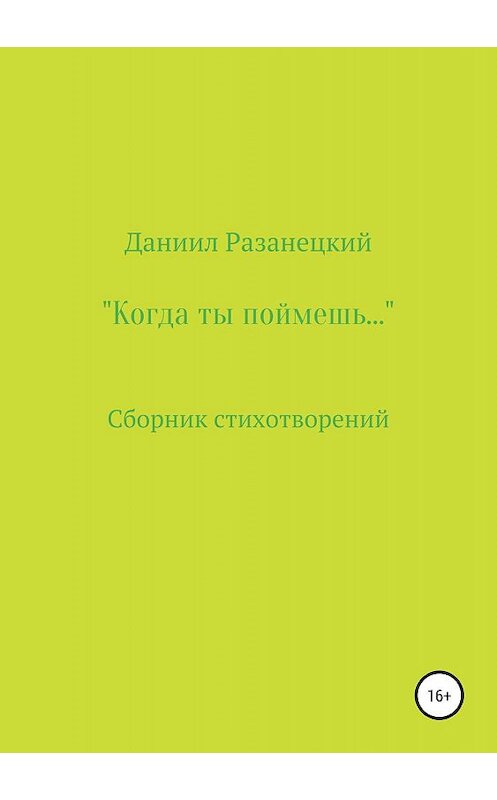 Даниил Разанецкий

"Когда ты поймешь..."

Сборник стихотворений

16+